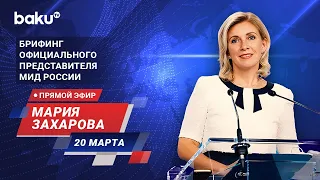 baku TV

БРИФИНГ ОФИЦИАЛЬНОГО ПРЕДСТАВИТЕЛЯ МИД РОССИИ

• ПРЯМОЙ ЭФИР

МАРИЯ ЗАХАРОВА

20 МАРТА